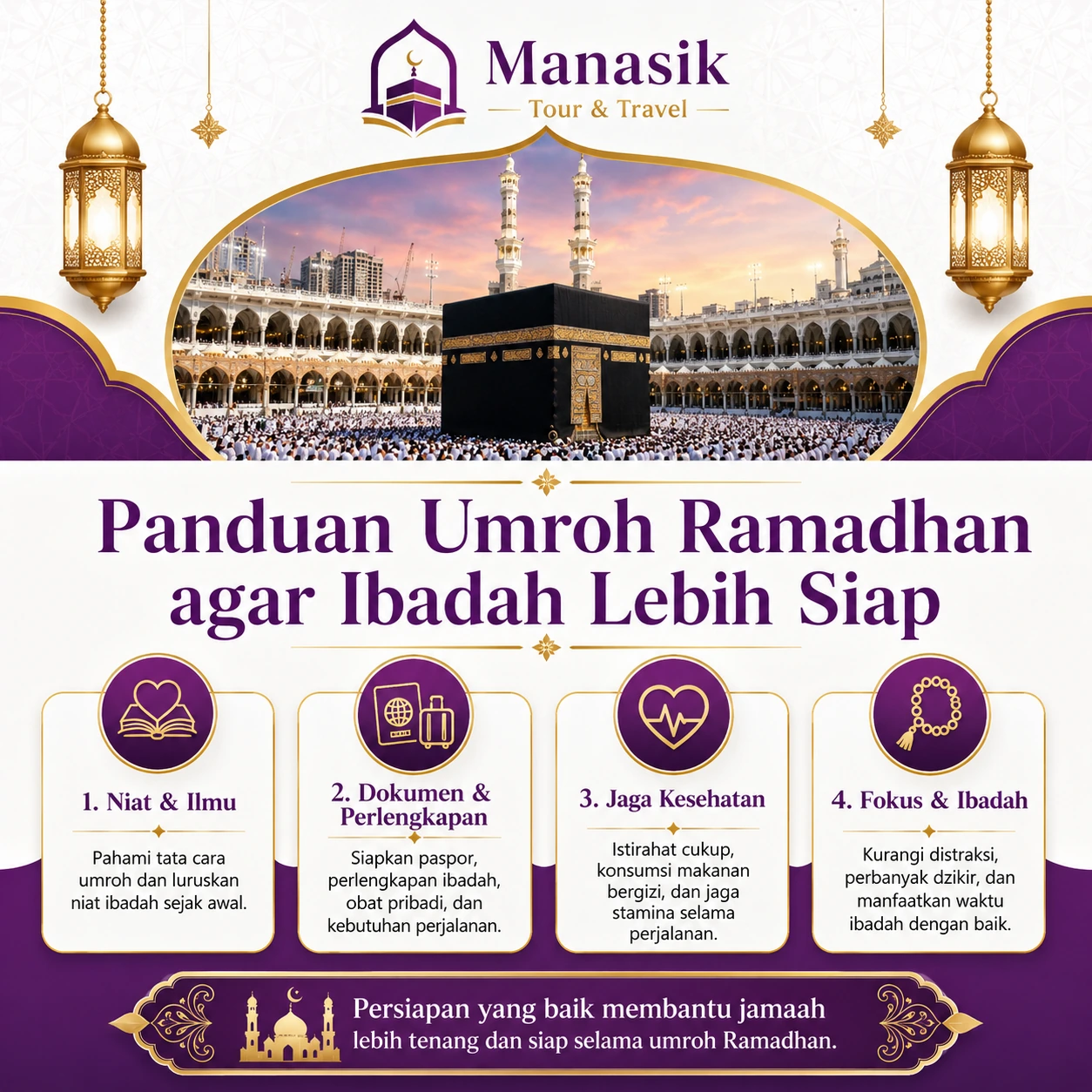 Manasik
Tour & Travel

Panduan Umroh Ramadhan agar Ibadah Lebih Siap

1. Niat & Ilmu
Pahami tata cara umroh dan luruskan niat ibadah sejak awal.

2. Dokumen & Perlengkapan
Siapkan paspor, perlengkapan ibadah, obat pribadi, dan kebutuhan perjalanan.

3. Jaga Kesehatan
Istirahat cukup, konsumsi makanan bergizi, dan jaga stamina selama perjalanan.

4. Fokus & Ibadah
Kurangi distraksi, perbanyak dzikir, dan manfaatkan waktu ibadah dengan baik.

Persiapan yang baik membantu jamaah lebih tenang dan siap selama umroh Ramadhan.